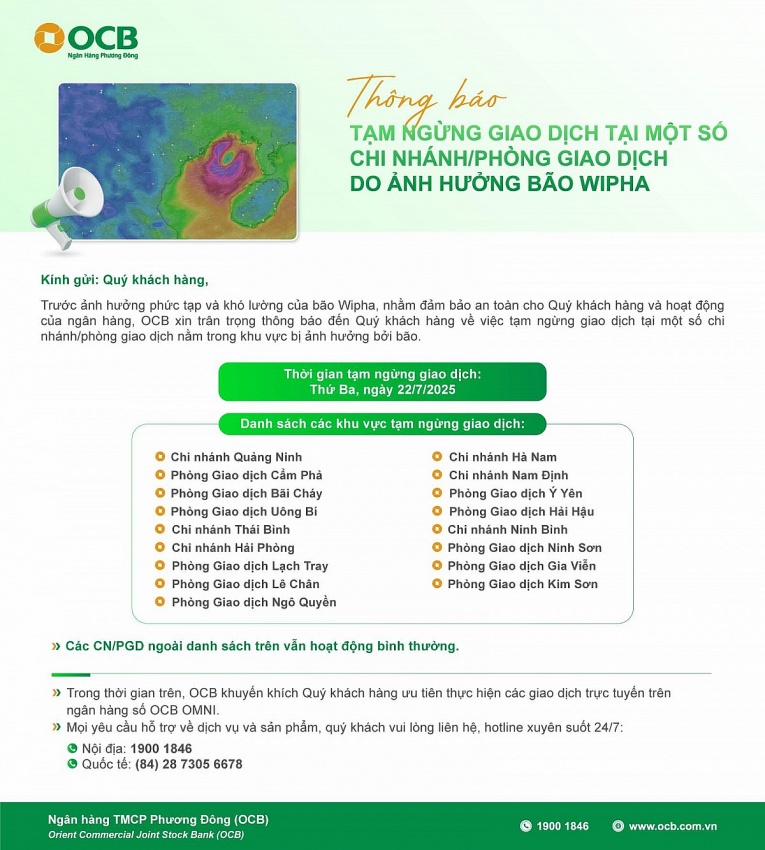 OCB
Ngân Hàng Phương Đông

Thông báo
TẠM NGỪNG GIAO DỊCH TẠI MỘT SỐ CHI NHÁNH/PHÒNG GIAO DỊCH DO ẢNH HƯỞNG BÃO WIPHA

Kính gửi: Quý khách hàng,

Trước ảnh hưởng phức tạp và khó lường của bão Wipha, nhằm đảm bảo an toàn cho Quý khách hàng và hoạt động của ngân hàng, OCB xin trân trọng thông báo đến Quý khách hàng về việc tạm ngừng giao dịch tại một số chi nhánh/phòng giao dịch nằm trong khu vực bị ảnh hưởng bởi bão.

Thời gian tạm ngừng giao dịch:
Thứ Ba, ngày 22/7/2025

Danh sách các khu vực tạm ngừng giao dịch:

Chi nhánh Quảng Ninh
Phòng Giao dịch Cẩm Phả
Phòng Giao dịch Bãi Cháy
Phòng Giao dịch Uông Bí
Chi nhánh Thái Bình
Chi nhánh Hải Phòng
Phòng Giao dịch Lạch Tray
Phòng Giao dịch Lê Chân
Phòng Giao dịch Ngô Quyền

Chi nhánh Hà Nam
Chi nhánh Nam Định
Phòng Giao dịch Ý Yên
Phòng Giao dịch Hải Hậu
Chi nhánh Ninh Bình
Phòng Giao dịch Ninh Sơn
Phòng Giao dịch Gia Viễn
Phòng Giao dịch Kim Sơn

» Các CN/PGD ngoài danh sách trên vẫn hoạt động bình thường.

» Trong thời gian trên, OCB khuyến khích Quý khách hàng ưu tiên thực hiện các giao dịch trực tuyến trên ngân hàng số OCB OMNI.
» Mọi yêu cầu hỗ trợ về dịch vụ và sản phẩm, quý khách vui lòng liên hệ, hotline xuyên suốt 24/7:
Nội địa: 1900 1846
Quốc tế: (84) 28 7305 6678

Ngân hàng TMCP Phương Đông (OCB)
Orient Commercial Joint Stock Bank (OCB)
1900 1846
www.ocb.com.vn